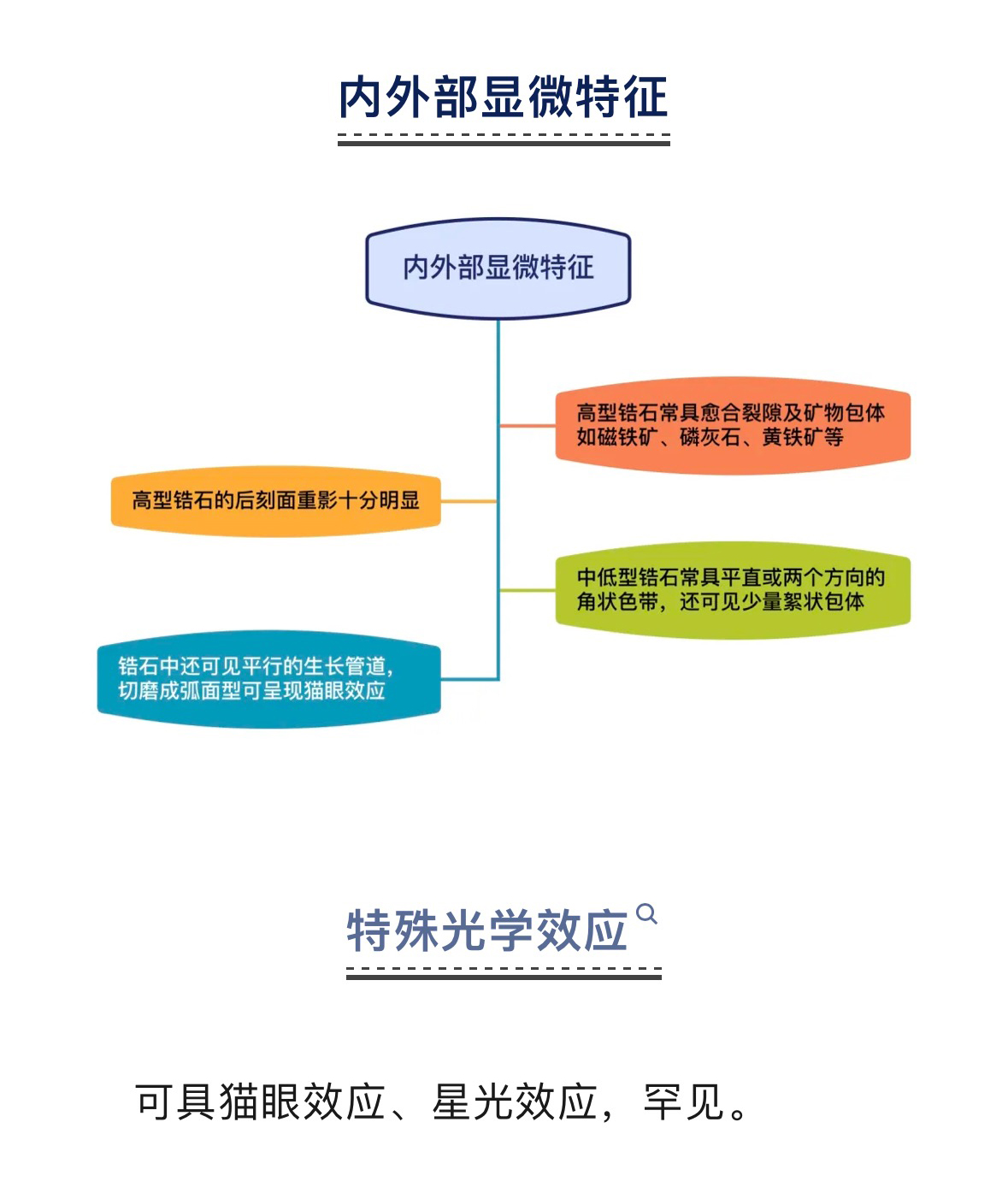 内外部显微特征

内外部显微特征

高型锆石常具愈合裂隙及矿物包体如磁铁矿、磷灰石、黄铁矿等

高型锆石的后刻面重影十分明显

中低型锆石常具平直或两个方向的角状色带，还可见少量絮状包体

锆石中还可见平行的生长管道，切磨成弧面型可呈现猫眼效应

特殊光学效应

可具猫眼效应、星光效应，罕见。